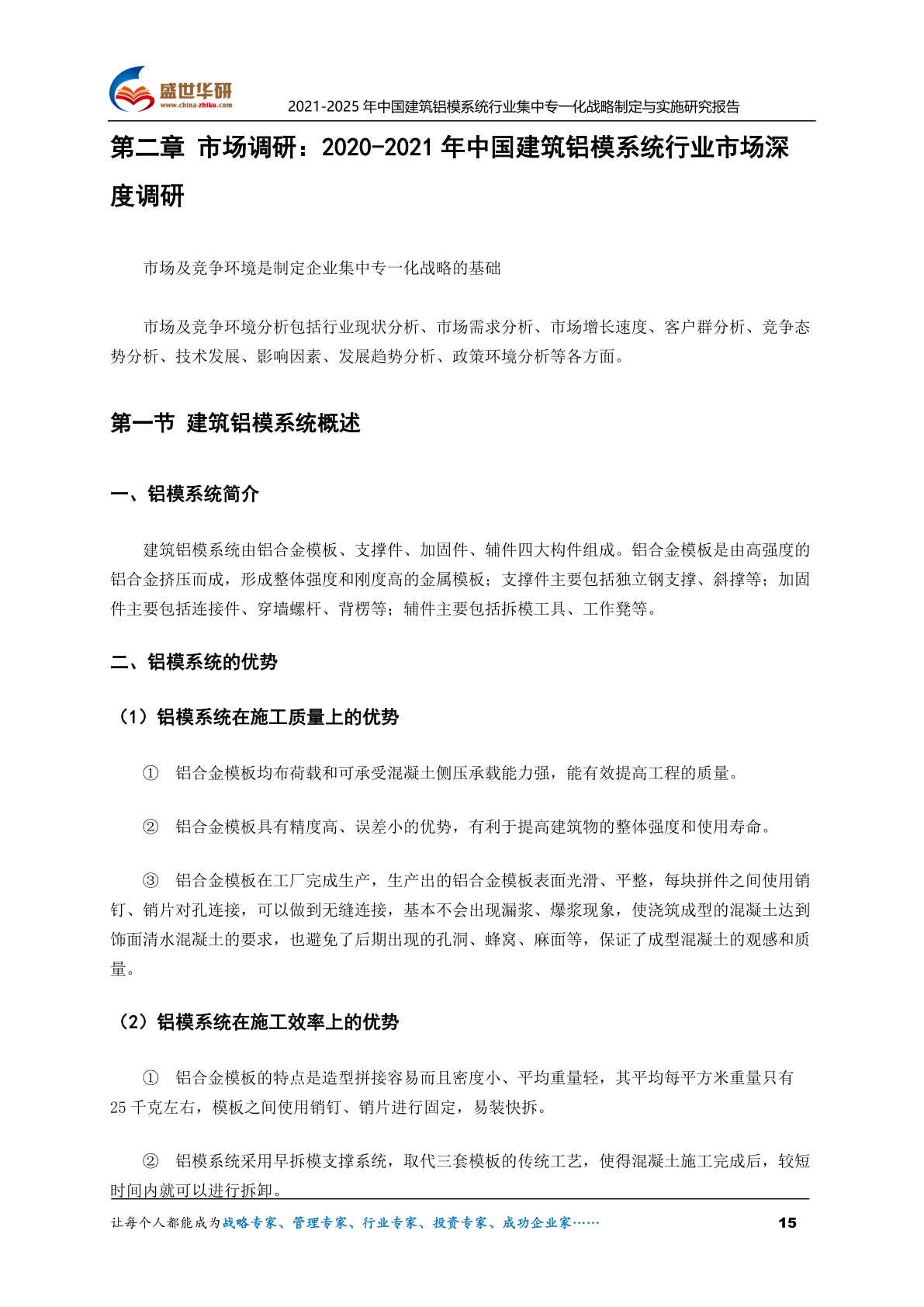 盛世华研
www.china-zhiku.com
2021-2025 年中国建筑铝模系统行业集中专一化战略制定与实施研究报告

第二章 市场调研：2020-2021 年中国建筑铝模系统行业市场深度调研

市场及竞争环境是制定企业集中专一化战略的基础

市场及竞争环境分析包括行业现状分析、市场需求分析、市场增长速度、客户群分析、竞争态势分析、技术发展、影响因素、发展趋势分析、政策环境分析等各方面。

第一节 建筑铝模系统概述

一、铝模系统简介

建筑铝模系统由铝合金模板、支撑件、加固件、辅件四大构件组成。铝合金模板是由高强度的铝合金挤压而成，形成整体强度和刚度高的金属模板；支撑件主要包括独立钢支撑、斜撑等；加固件主要包括连接件、穿墙螺杆、背楞等；辅件主要包括拆模工具、工作凳等。

二、铝模系统的优势

（1）铝模系统在施工质量上的优势

① 铝合金模板均布荷载和可承受混凝土侧压承载能力强，能有效提高工程的质量。

② 铝合金模板具有精度高、误差小的优势，有利于提高建筑物的整体强度和使用寿命。

③ 铝合金模板在工厂完成生产，生产出的铝合金模板表面光滑、平整，每块拼件之间使用销钉、销片对孔连接，可以做到无缝连接，基本不会出现漏浆、爆浆现象，使浇筑成型的混凝土达到饰面清水混凝土的要求，也避免了后期出现的孔洞、蜂窝、麻面等，保证了成型混凝土的观感和质量。

（2）铝模系统在施工效率上的优势

① 铝合金模板的特点是造型拼接容易而且密度小、平均重量轻，其平均每平方米重量只有 25 千克左右，模板之间使用销钉、销片进行固定，易装快拆。

② 铝模系统采用早拆模支撑系统，取代三套模板的传统工艺，使得混凝土施工完成后，较短时间内就可以进行拆卸。

让每个人都能成为战略专家、管理专家、行业专家、投资专家、成功企业家……
15